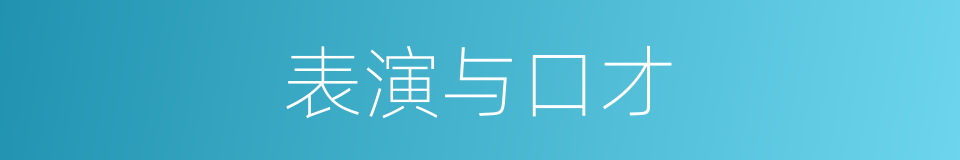 表演与口才